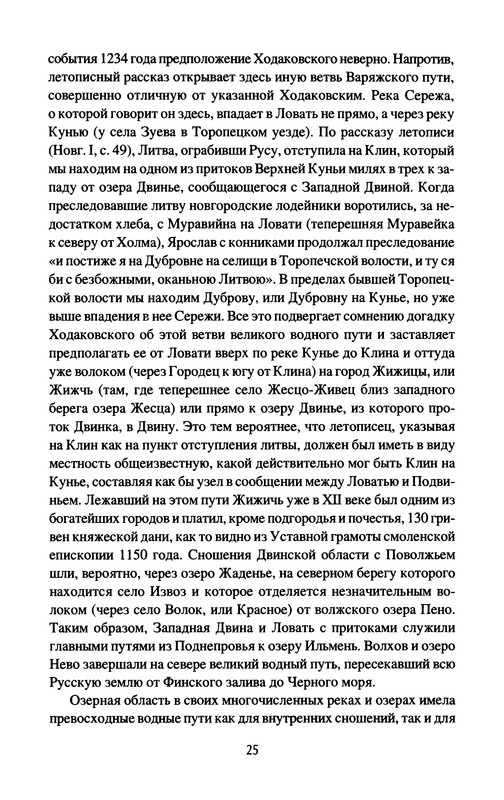 события 1234 года предположение Ходаковского неверно. Напротив, летописный рассказ открывает здесь иную ветвь Варяжского пути, совершенно отличную от указанной Ходаковским. Река Сережа, о которой говорит он здесь, впадает в Ловать не прямо, а через реку Кунью (у села Зуева в Торопецком уезде). По рассказу летописи (Новг. I, с. 49), Литва, ограбивши Русу, отступила на Клин, который мы находим на одном из притоков Верхней Куньи милях в трех к западу от озера Двинье, сообщающегося с Западной Двиной. Когда преследовавшие литву новгородские лодейники воротились, за недостатком хлеба, с Муравийна на Ловати (теперешняя Муравейка к северу от Холма), Ярослав с конниками продолжал преследование «и постиже я на Дубровне на селищи в Торопечской волости, и ту ся би с безбожными, оканьною Литвою». В пределах бывшей Торопецкой волости мы находим Дуброву, или Дубровну на Кунье, но уже выше впадения в нее Сережи. Все это подвергает сомнению догадку Ходаковского об этой ветви великого водного пути и заставляет предполагать ее от Ловати вверх по реке Кунье до Клина и оттуда уже волоком (через Городец к югу от Клина) на город Жижицы, или Жижчь (там, где теперешнее село Жесцо-Живец близ западного берега озера Жесца) или прямо к озеру Двинье, из которого проток Двинка, в Двину. Это тем вероятнее, что летописец, указывая на Клин как на пункт отступления литвы, должен был иметь в виду местность общеизвестную, какой действительно мог быть Клин на Кунье, составляя как бы узел в сообщении между Ловатью и Подвиньем. Лежавший на этом пути Жижичь уже в XII веке был одним из богатейших городов и платил, кроме подгородья и почестья, 130 гривен княжеской дани, как то видно из Уставной грамоты смоленской епископии 1150 года. Сношения Двинской области с Поволжьем шли, вероятно, через озеро Жаденье, на северном берегу которого находится село Извоз и которое отделяется незначительным волоком (через село Волок, или Красное) от волжского озера Пено. Таким образом, Западная Двина и Ловать с притоками служили главными путями из Поднепровья к озеру Ильмень. Волхов и озеро Нево завершали на севере великий водный путь, пересекавший всю Русскую землю от Финского залива до Черного моря.

Озерная область в своих многочисленных реках и озерах имела превосходные водные пути как для внутренних сношений, так и для

25